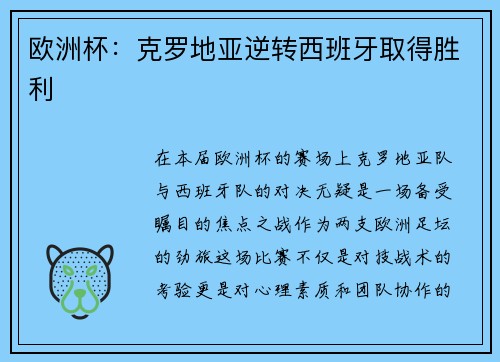 欧洲杯：克罗地亚逆转西班牙取得胜利

在本届欧洲杯的赛场上克罗地亚队与西班牙队的对决无疑是一场备受瞩目的焦点之战作为两支欧洲足坛的劲旅这场比赛不仅是对技战术的考验更是对心理素质和团队协作的